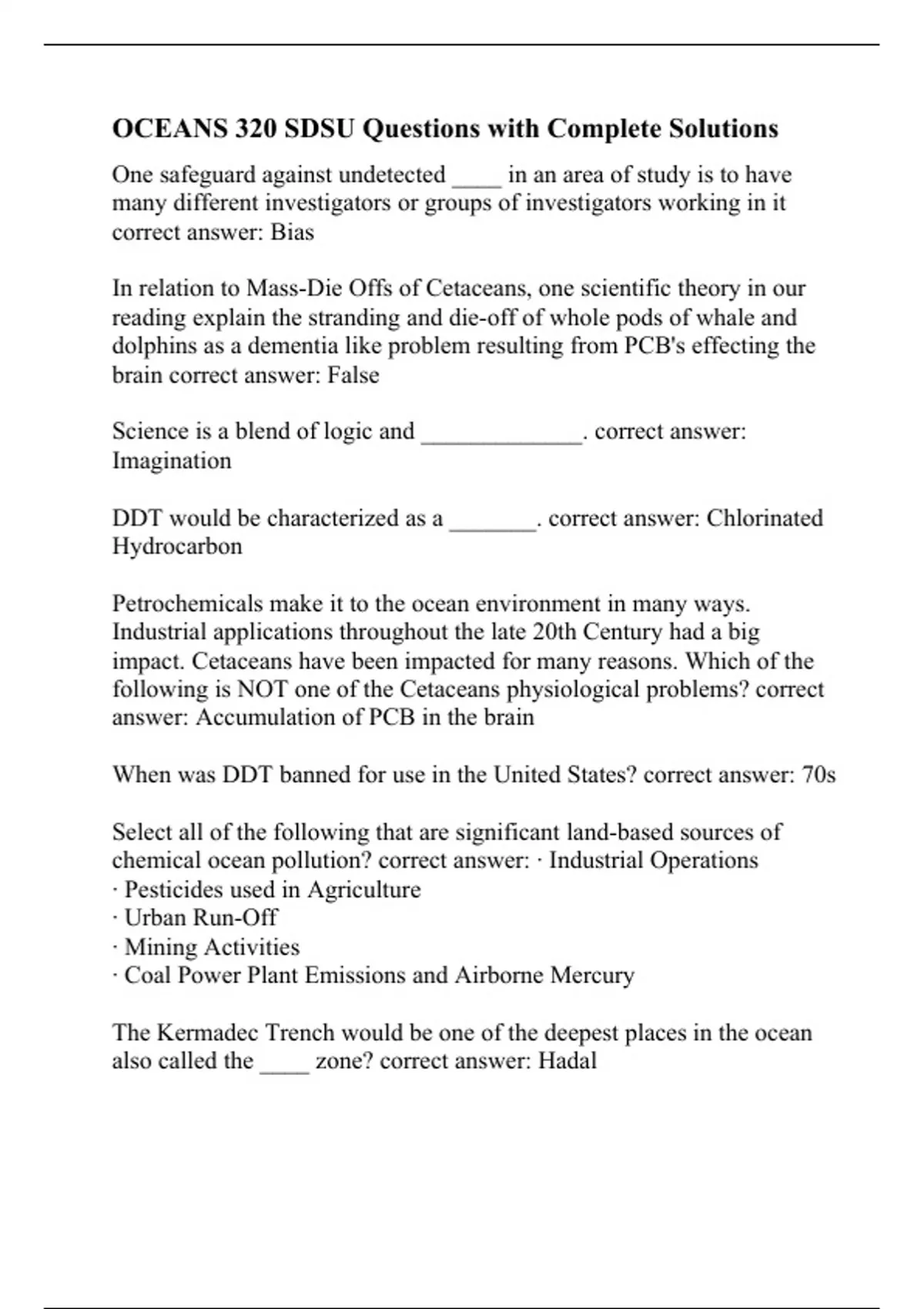 OCEANS 320 SDSU Questions with Complete Solutions

One safeguard against undetected ____ in an area of study is to have many different investigators or groups of investigators working in it correct answer: Bias

In relation to Mass-Die Offs of Cetaceans, one scientific theory in our reading explain the stranding and die-off of whole pods of whale and dolphins as a dementia like problem resulting from PCB's effecting the brain correct answer: False

Science is a blend of logic and _____________. correct answer: Imagination

DDT would be characterized as a _______. correct answer: Chlorinated Hydrocarbon

Petrochemicals make it to the ocean environment in many ways. Industrial applications throughout the late 20th Century had a big impact. Cetaceans have been impacted for many reasons. Which of the following is NOT one of the Cetaceans physiological problems? correct answer: Accumulation of PCB in the brain

When was DDT banned for use in the United States? correct answer: 70s

Select all of the following that are significant land-based sources of chemical ocean pollution? correct answer: · Industrial Operations
· Pesticides used in Agriculture
· Urban Run-Off
· Mining Activities
· Coal Power Plant Emissions and Airborne Mercury

The Kermadec Trench would be one of the deepest places in the ocean also called the ____ zone? correct answer: Hadal